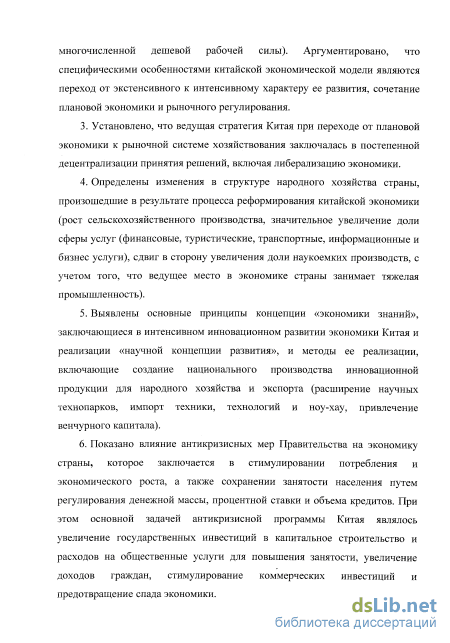 многочисленной дешевой рабочей силы). Аргументировано, что специфическими особенностями китайской экономической модели являются переход от экстенсивного к интенсивному характеру ее развития, сочетание плановой экономики и рыночного регулирования.

3. Установлено, что ведущая стратегия Китая при переходе от плановой экономики к рыночной системе хозяйствования заключалась в постепенной децентрализации принятия решений, включая либерализацию экономики.

4. Определены изменения в структуре народного хозяйства страны, произошедшие в результате процесса реформирования китайской экономики (рост сельскохозяйственного производства, значительное увеличение доли сферы услуг (финансовые, туристические, транспортные, информационные и бизнес услуги), сдвиг в сторону увеличения доли наукоемких производств, с учетом того, что ведущее место в экономике страны занимает тяжелая промышленность).

5. Выявлены основные принципы концепции «экономики знаний», заключающиеся в интенсивном инновационном развитии экономики Китая и реализации «научной концепции развития», и методы ее реализации, включающие создание национального производства инновационной продукции для народного хозяйства и экспорта (расширение научных технопарков, импорт техники, технологий и ноу-хау, привлечение венчурного капитала).

6. Показано влияние антикризисных мер Правительства на экономику страны, которое заключается в стимулировании потребления и экономического роста, а также сохранении занятости населения путем регулирования денежной массы, процентной ставки и объема кредитов. При этом основной задачей антикризисной программы Китая являлось увеличение государственных инвестиций в капитальное строительство и расходов на общественные услуги для повышения занятости, увеличение доходов граждан, стимулирование коммерческих инвестиций и предотвращение спада экономики.

dsLib.net
библиотека диссертаций